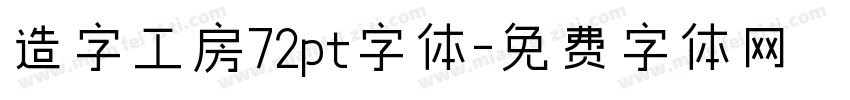 造字工房72pt字体-免费字体网